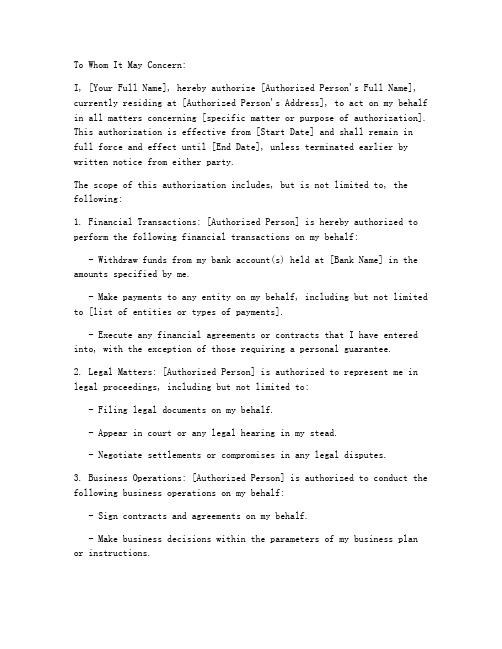 To Whom It May Concern:

I, [Your Full Name], hereby authorize [Authorized Person's Full Name], currently residing at [Authorized Person's Address], to act on my behalf in all matters concerning [specific matter or purpose of authorization]. This authorization is effective from [Start Date] and shall remain in full force and effect until [End Date], unless terminated earlier by written notice from either party.

The scope of this authorization includes, but is not limited to, the following:

1. Financial Transactions: [Authorized Person] is hereby authorized to perform the following financial transactions on my behalf:

- Withdraw funds from my bank account(s) held at [Bank Name] in the amounts specified by me.

- Make payments to any entity on my behalf, including but not limited to [list of entities or types of payments].

- Execute any financial agreements or contracts that I have entered into, with the exception of those requiring a personal guarantee.

2. Legal Matters: [Authorized Person] is authorized to represent me in legal proceedings, including but not limited to:

- Filing legal documents on my behalf.

- Appear in court or any legal hearing in my stead.

- Negotiate settlements or compromises in any legal disputes.

3. Business Operations: [Authorized Person] is authorized to conduct the following business operations on my behalf:

- Sign contracts and agreements on my behalf.

- Make business decisions within the parameters of my business plan or instructions.